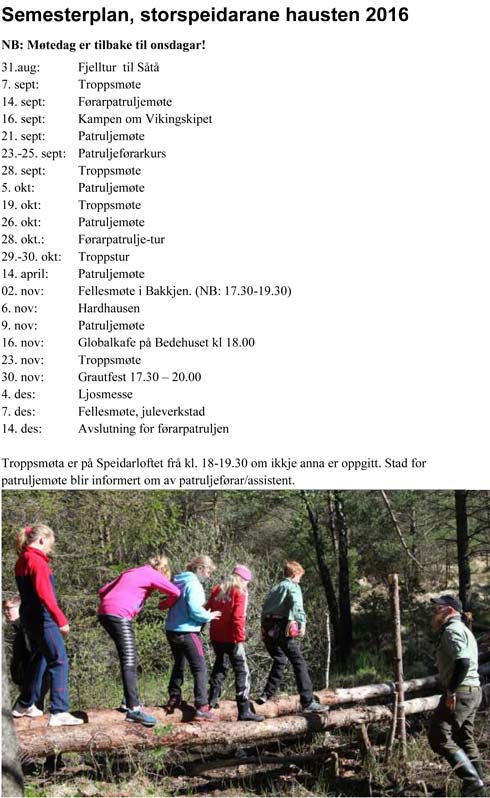 Semesterplan, storspeidarane hausten 2016

NB: Møtedag er tilbake til onsdagar!

| | |
|---|---|
| 31.aug: | Fjelltur til Såtå |
| 7. sept: | Troppsmøte |
| 14. sept: | Førarpatruljemøte |
| 16. sept: | Kampen om Vikingskipet |
| 21. sept: | Patruljemøte |
| 23.-25. sept: | Patruljeførarkurs |
| 28. sept: | Troppsmøte |
| 5. okt: | Patruljemøte |
| 19. okt: | Troppsmøte |
| 26. okt: | Patruljemøte |
| 28. okt.: | Førarpatrulje-tur |
| 29.-30. okt: | Troppstur |
| 14. april: | Patruljemøte |
| 02. nov: | Fellesmøte i Bakkjen. (NB: 17.30-19.30) |
| 6. nov: | Hardhausen |
| 9. nov: | Patruljemøte |
| 16. nov: | Globalkafe på Bedehuset kl 18.00 |
| 23. nov: | Troppsmøte |
| 30. nov: | Grautfest 17.30 – 20.00 |
| 4. des: | Ljosmesse |
| 7. des: | Fellesmøte, juleverkstad |
| 14. des: | Avslutning for førarpatruljen |

Troppsmøta er på Speidarloftet frå kl. 18-19.30 om ikkje anna er oppgitt. Stad for patruljemøte blir informert om av patruljeførar/assistent.